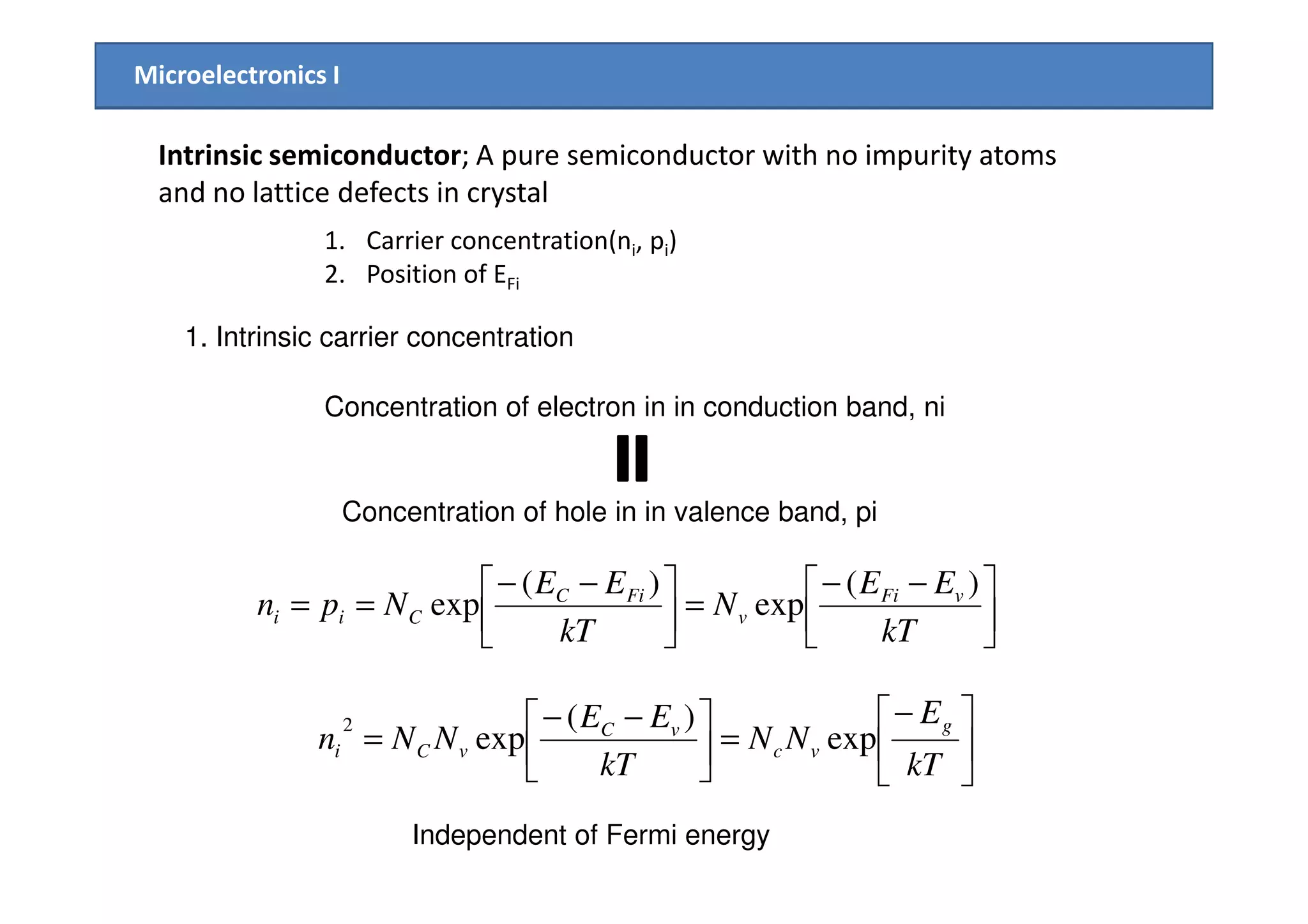 Microelectronics I

Intrinsic semiconductor; A pure semiconductor with no impurity atoms and no lattice defects in crystal

1. Carrier concentration($n_i$, $p_i$)
2. Position of $E_{Fi}$

1. Intrinsic carrier concentration

Concentration of electron in in conduction band, ni

=

Concentration of hole in in valence band, pi

$n_i = p_i = N_C \exp\left[\frac{-(E_C - E_{Fi})}{kT}\right] = N_v \exp\left[\frac{-(E_{Fi} - E_v)}{kT}\right]$

$n_i^2 = N_C N_v \exp\left[\frac{-(E_C - E_v)}{kT}\right] = N_c N_v \exp\left[\frac{-E_g}{kT}\right]$

Independent of Fermi energy